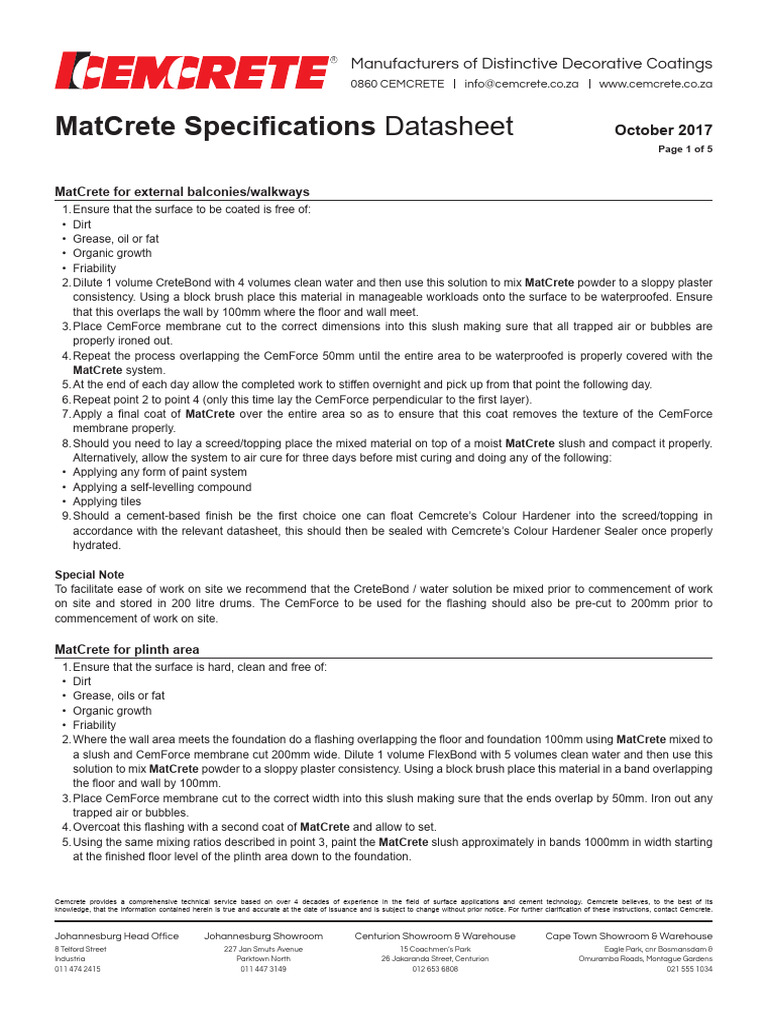 CEMCRETE®

Manufacturers of Distinctive Decorative Coatings
0860 CEMCRETE | info@cemcrete.co.za | www.cemcrete.co.za

MatCrete Specifications Datasheet

October 2017
Page 1 of 5

MatCrete for external balconies/walkways

1. Ensure that the surface to be coated is free of:
• Dirt
• Grease, oil or fat
• Organic growth
• Friability
2. Dilute 1 volume CreteBond with 4 volumes clean water and then use this solution to mix MatCrete powder to a sloppy plaster consistency. Using a block brush place this material in manageable workloads onto the surface to be waterproofed. Ensure that this overlaps the wall by 100mm where the floor and wall meet.
3. Place CemForce membrane cut to the correct dimensions into this slush making sure that all trapped air or bubbles are properly ironed out.
4. Repeat the process overlapping the CemForce 50mm until the entire area to be waterproofed is properly covered with the MatCrete system.
5. At the end of each day allow the completed work to stiffen overnight and pick up from that point the following day.
6. Repeat point 2 to point 4 (only this time lay the CemForce perpendicular to the first layer).
7. Apply a final coat of MatCrete over the entire area so as to ensure that this coat removes the texture of the CemForce membrane properly.
8. Should you need to lay a screed/topping place the mixed material on top of a moist MatCrete slush and compact it properly. Alternatively, allow the system to air cure for three days before mist curing and doing any of the following:
• Applying any form of paint system
• Applying a self-levelling compound
• Applying tiles
9. Should a cement-based finish be the first choice one can float Cemcrete's Colour Hardener into the screed/topping in accordance with the relevant datasheet, this should then be sealed with Cemcrete's Colour Hardener Sealer once properly hydrated.

Special Note
To facilitate ease of work on site we recommend that the CreteBond / water solution be mixed prior to commencement of work on site and stored in 200 litre drums. The CemForce to be used for the flashing should also be pre-cut to 200mm prior to commencement of work on site.

MatCrete for plinth area

1. Ensure that the surface is hard, clean and free of:
• Dirt
• Grease, oils or fat
• Organic growth
• Friability
2. Where the wall area meets the foundation do a flashing overlapping the floor and foundation 100mm using MatCrete mixed to a slush and CemForce membrane cut 200mm wide. Dilute 1 volume FlexBond with 5 volumes clean water and then use this solution to mix MatCrete powder to a sloppy plaster consistency. Using a block brush place this material in a band overlapping the floor and wall by 100mm.
3. Place CemForce membrane cut to the correct width into this slush making sure that the ends overlap by 50mm. Iron out any trapped air or bubbles.
4. Overcoat this flashing with a second coat of MatCrete and allow to set.
5. Using the same mixing ratios described in point 3, paint the MatCrete slush approximately in bands 1000mm in width starting at the finished floor level of the plinth area down to the foundation.

Cemcrete provides a comprehensive technical service based on over 4 decades of experience in the field of surface applications and cement technology. Cemcrete believes, to the best of its knowledge, that the information contained herein is true and accurate at the date of issuance and is subject to change without prior notice. For further clarification of these instructions, contact Cemcrete.

Johannesburg Head Office
8 Telford Street
Industria
011 474 2415

Johannesburg Showroom
227 Jan Smuts Avenue
Parktown North
011 447 3149

Centurion Showroom & Warehouse
15 Coachmen's Park
26 Jakaranda Street, Centurion
012 653 6808

Cape Town Showroom & Warehouse
Eagle Park, cnr Bosmansdam &
Omuramba Roads, Montague Gardens
021 555 1034